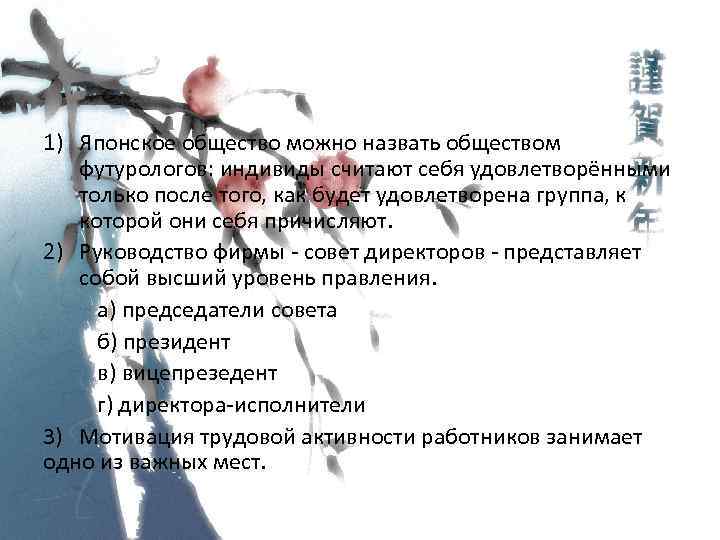 謹賀新年

1) Японское общество можно назвать обществом футурологов: индивиды считают себя удовлетворёнными только после того, как будет удовлетворена группа, к которой они себя причисляют.

2) Руководство фирмы - совет директоров - представляет собой высший уровень правления.

а) председатели совета

б) президент

в) вицепрезедент

г) директора-исполнители

3) Мотивация трудовой активности работников занимает одно из важных мест.